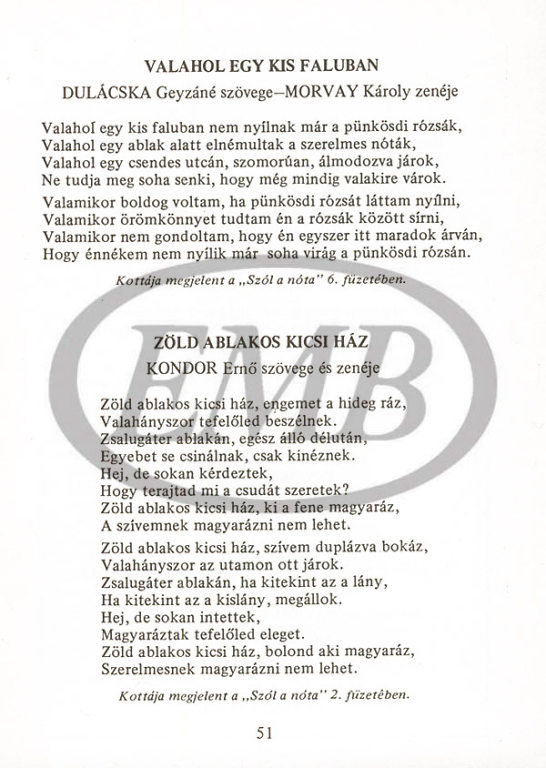 VALAHOL EGY KIS FALUBAN
DULÁCSKA Geyzáné szövege–MORVAY Károly zenéje

Valahol egy kis faluban nem nyílnak már a pünkösdi rózsák,
Valahol egy ablak alatt elnémultak a szerelmes nóták,
Valahol egy csendes utcán, szomorúan, álmodozva járok,
Ne tudja meg soha senki, hogy még mindig valakire várok.

Valamikor boldog voltam, ha pünkösdi rózsát láttam nyílni,
Valamikor örömkönnyet tudtam én a rózsák között sírni,
Valamikor nem gondoltam, hogy én egyszer itt maradok árván,
Hogy énnékem nem nyílik már soha virág a pünkösdi rózsán.

Kottája megjelent a „Szól a nóta" 6. füzetében.

EMB

ZÖLD ABLAKOS KICSI HÁZ
KONDOR Ernő szövege és zenéje

Zöld ablakos kicsi ház, engemet a hideg ráz,
Valahányszor tefelőled beszélnek.
Zsalugáter ablakán, egész álló délután,
Egyebet se csinálnak, csak kinéznek.
Hej, de sokan kérdeztek,
Hogy terajtad mi a csudát szeretek?
Zöld ablakos kicsi ház, ki a fene magyaráz,
A szívemnek magyarázni nem lehet.

Zöld ablakos kicsi ház, szívem duplázva bokáz,
Valahányszor az utamon ott járok.
Zsalugáter ablakán, ha kitekint az a lány,
Ha kitekint az a kislány, megállok.
Hej, de sokan intettek,
Magyaráztak tefelőled eleget.
Zöld ablakos kicsi ház, bolond aki magyaráz,
Szerelmesnek magyarázni nem lehet.

Kottája megjelent a „Szól a nóta" 2. füzetében.

51